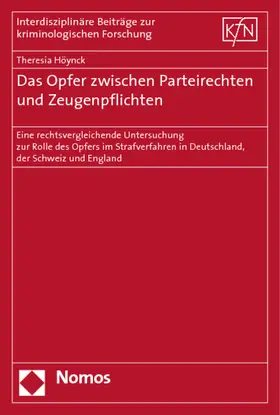 Interdisziplinäre Beiträge zur kriminologischen Forschung

KfN

Theresia Höynck

Das Opfer zwischen Parteirechten und Zeugenpflichten

Eine rechtsvergleichende Untersuchung zur Rolle des Opfers im Strafverfahren in Deutschland, der Schweiz und England

Nomos